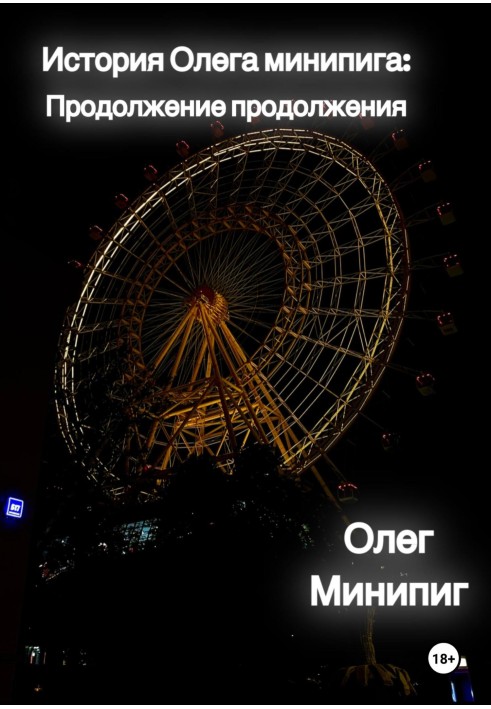 История Олега минипига: Продолжение продолжения

Олег Минипиг

18+